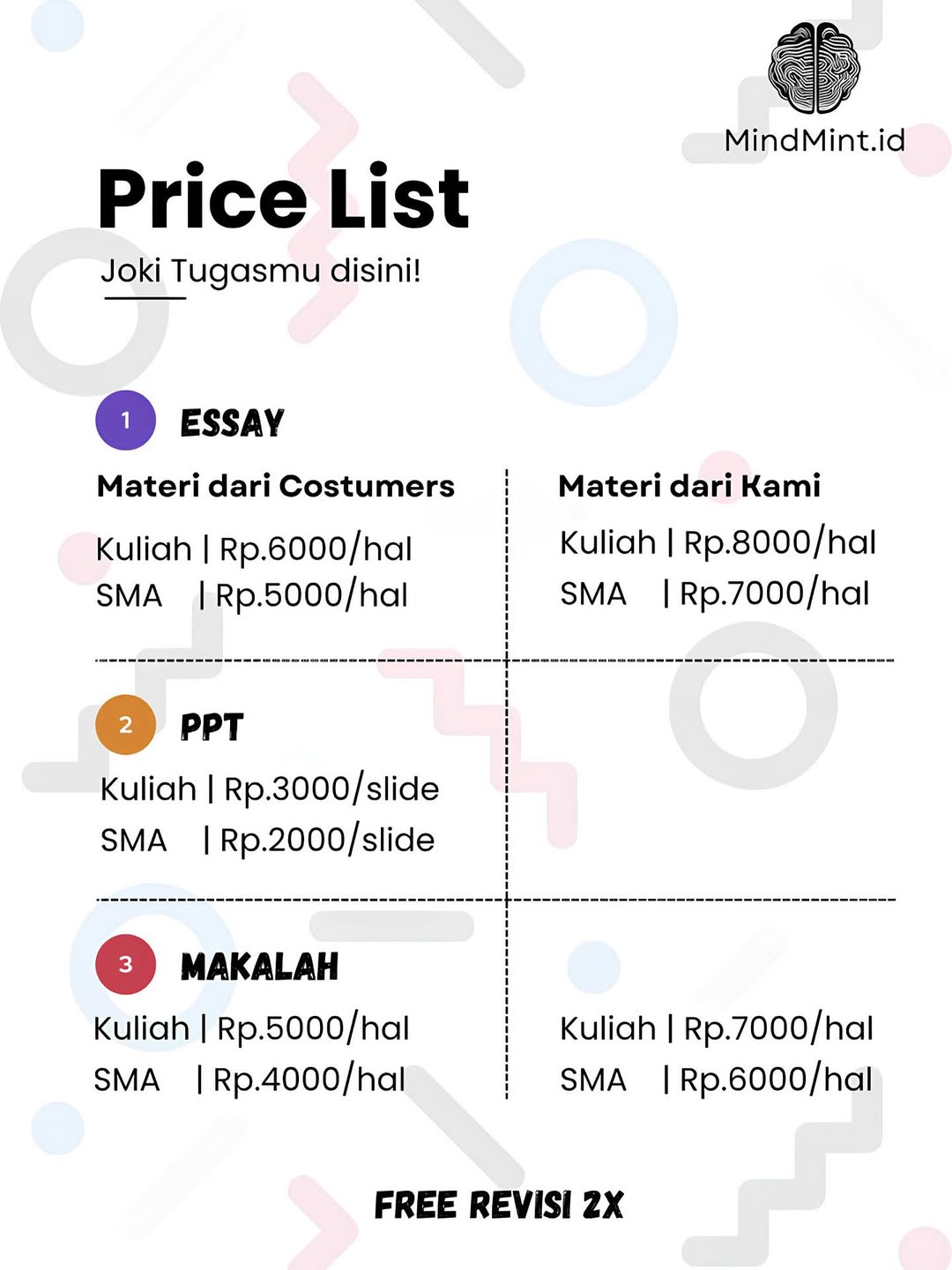 MindMint.id

Price List

Joki Tugasmu disini!

1 ESSAY

Materi dari Costumers

Kuliah | Rp.6000/hal
SMA | Rp.5000/hal

Materi dari Kami

Kuliah | Rp.8000/hal
SMA | Rp.7000/hal

2 PPT

Kuliah | Rp.3000/slide
SMA | Rp.2000/slide

3 MAKALAH

Kuliah | Rp.5000/hal
SMA | Rp.4000/hal

Kuliah | Rp.7000/hal
SMA | Rp.6000/hal

FREE REVISI 2X